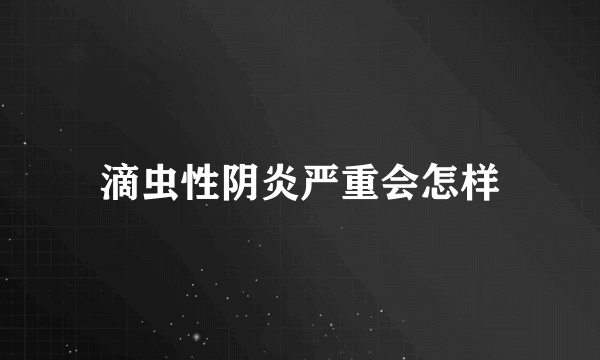 滴虫性阴炎严重会怎样